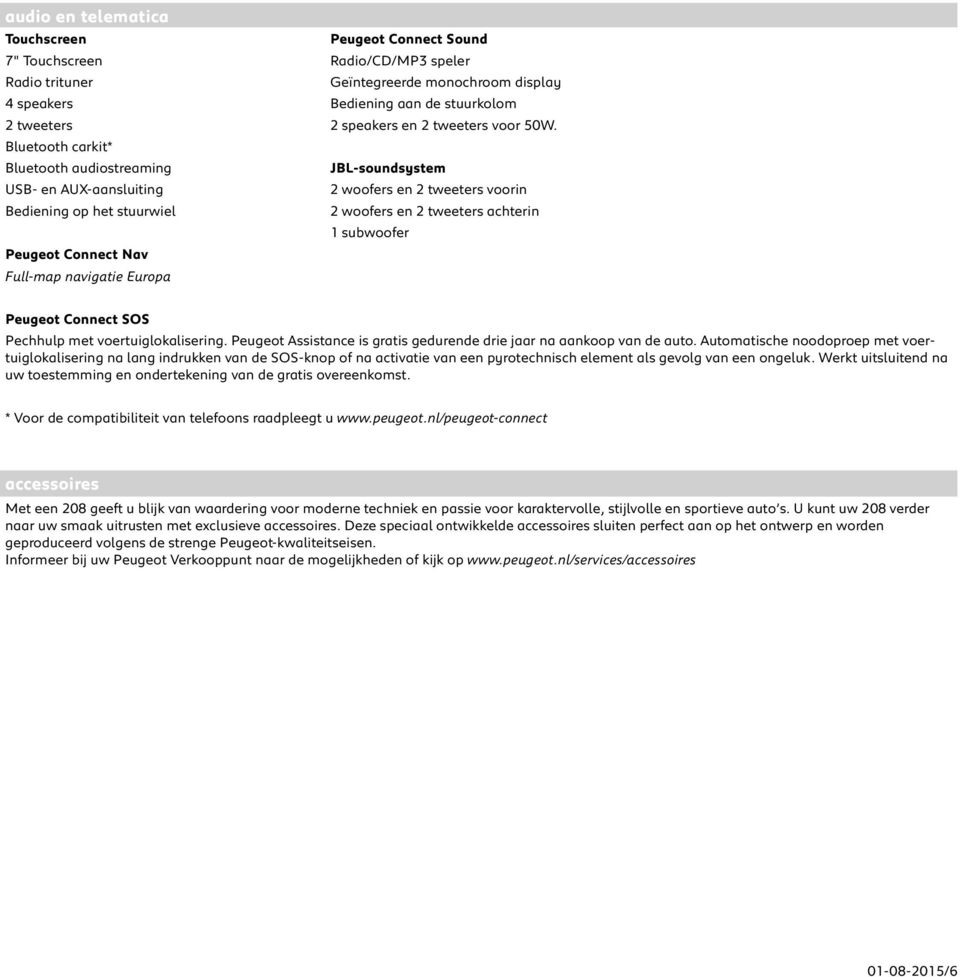 audio en telematica

Touchscreen
7" Touchscreen
Radio trituner
4 speakers
2 tweeters
Bluetooth carkit*
Bluetooth audiostreaming
USB- en AUX-aansluiting
Bediening op het stuurwiel

Peugeot Connect Nav
Full-map navigatie Europa

Peugeot Connect Sound
Radio/CD/MP3 speler
Geïntegreerde monochroom display
Bediening aan de stuurkolom
2 speakers en 2 tweeters voor 50W.

JBL-soundsystem
2 woofers en 2 tweeters voorin
2 woofers en 2 tweeters achterin
1 subwoofer

Peugeot Connect SOS
Pechhulp met voertuiglokalisering. Peugeot Assistance is gratis gedurende drie jaar na aankoop van de auto. Automatische noodoproep met voertuiglokalisering na lang indrukken van de SOS-knop of na activatie van een pyrotechnisch element als gevolg van een ongeluk. Werkt uitsluitend na uw toestemming en ondertekening van de gratis overeenkomst.

* Voor de compatibiliteit van telefoons raadpleegt u www.peugeot.nl/peugeot-connect

accessoires

Met een 208 geeft u blijk van waardering voor moderne techniek en passie voor karaktervolle, stijlvolle en sportieve auto's. U kunt uw 208 verder naar uw smaak uitrusten met exclusieve accessoires. Deze speciaal ontwikkelde accessoires sluiten perfect aan op het ontwerp en worden geproduceerd volgens de strenge Peugeot-kwaliteitseisen.
Informeer bij uw Peugeot Verkooppunt naar de mogelijkheden of kijk op www.peugeot.nl/services/accessoires

01-08-2015/6